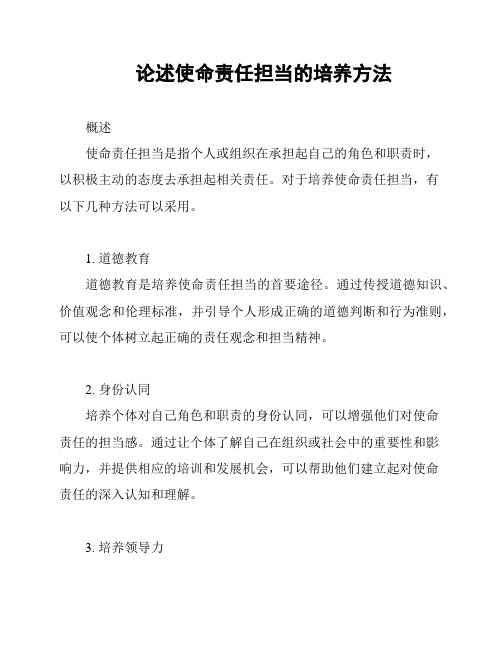 论述使命责任担当的培养方法

概述

使命责任担当是指个人或组织在承担起自己的角色和职责时，以积极主动的态度去承担起相关责任。对于培养使命责任担当，有以下几种方法可以采用。

1. 道德教育

道德教育是培养使命责任担当的首要途径。通过传授道德知识、价值观念和伦理标准，并引导个人形成正确的道德判断和行为准则，可以使个体树立起正确的责任观念和担当精神。

2. 身份认同

培养个体对自己角色和职责的身份认同，可以增强他们对使命责任的担当感。通过让个体了解自己在组织或社会中的重要性和影响力，并提供相应的培训和发展机会，可以帮助他们建立起对使命责任的深入认知和理解。

3. 培养领导力